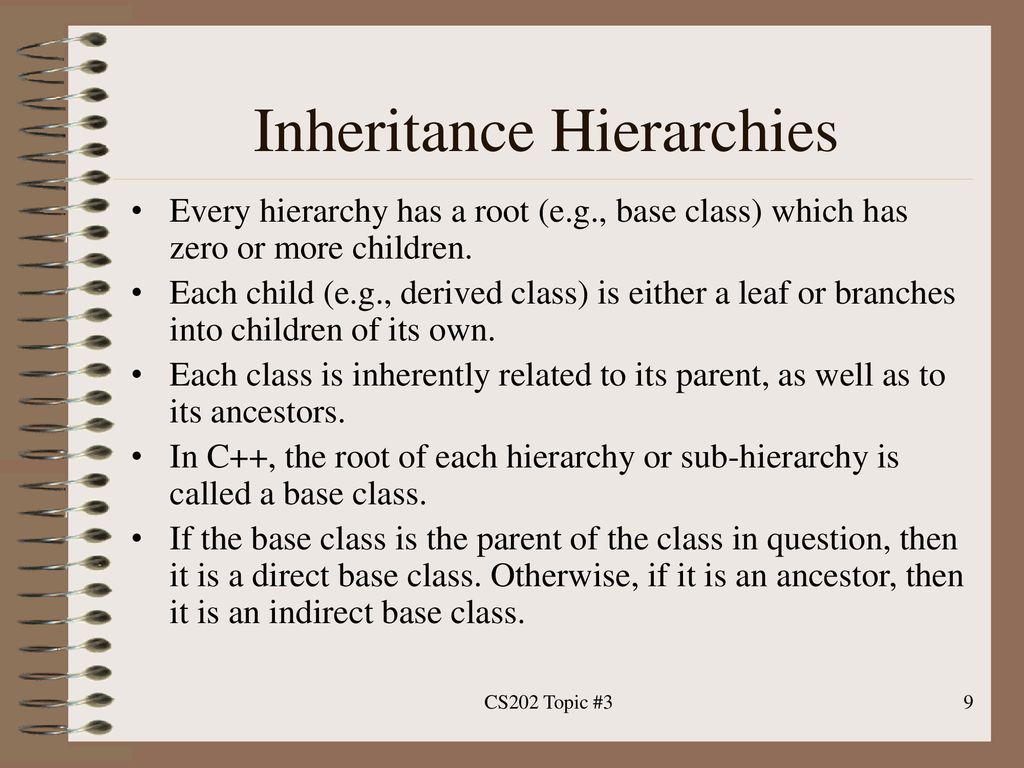 Inheritance Hierarchies

• Every hierarchy has a root (e.g., base class) which has zero or more children.

• Each child (e.g., derived class) is either a leaf or branches into children of its own.

• Each class is inherently related to its parent, as well as to its ancestors.

• In C++, the root of each hierarchy or sub-hierarchy is called a base class.

• If the base class is the parent of the class in question, then it is a direct base class. Otherwise, if it is an ancestor, then it is an indirect base class.

CS202 Topic #3

9